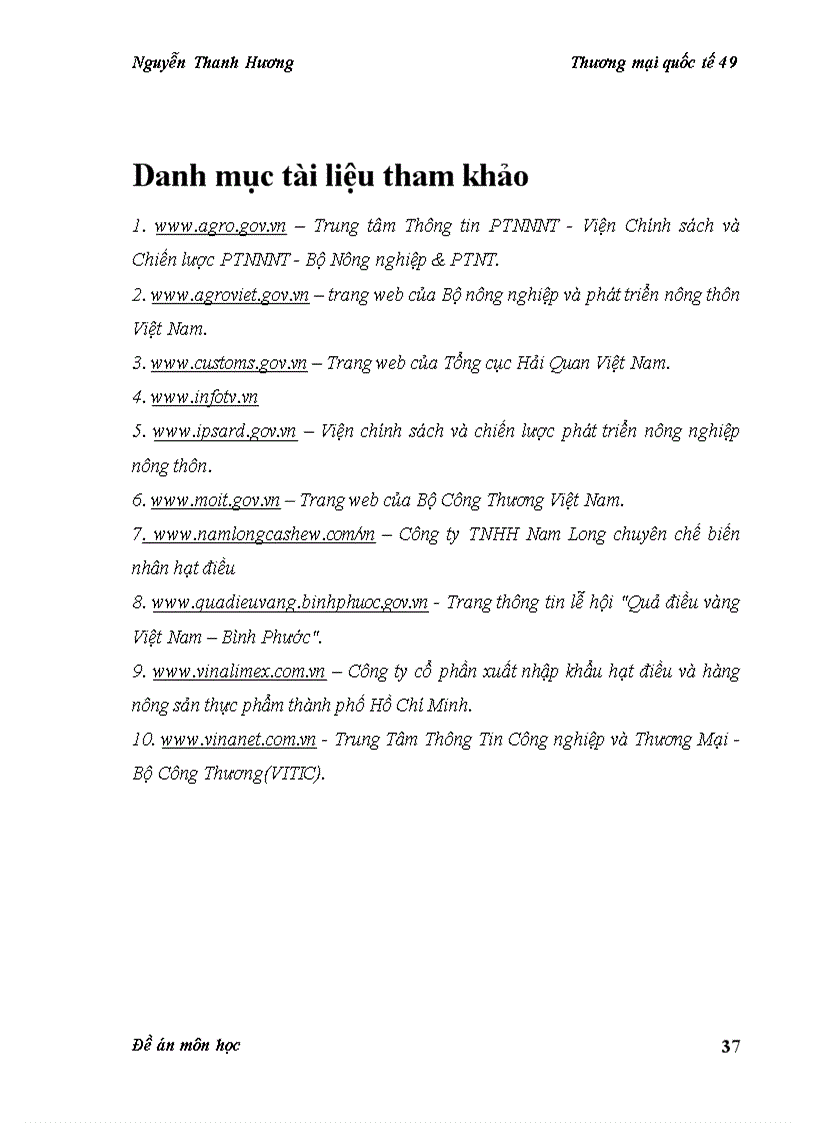 Nguyễn Thanh Hương

Thương mại quốc tế 49

Danh mục tài liệu tham khảo

1. www.agro.gov.vn – Trung tâm Thông tin PTNNNT - Viện Chính sách và Chiến lược PTNNNT - Bộ Nông nghiệp & PTNT.

2. www.agroviet.gov.vn – trang web của Bộ nông nghiệp và phát triển nông thôn Việt Nam.

3. www.customs.gov.vn – Trang web của Tổng cục Hải Quan Việt Nam.

4. www.infotv.vn

5. www.ipsard.gov.vn – Viện chính sách và chiến lược phát triển nông nghiệp nông thôn.

6. www.moit.gov.vn – Trang web của Bộ Công Thương Việt Nam.

7. www.namlongcashew.com/vn – Công ty TNHH Nam Long chuyên chế biến nhân hạt điều

8. www.quadieuvang.binhphuoc.gov.vn - Trang thông tin lễ hội "Quả điều vàng Việt Nam – Bình Phước".

9. www.vinalimex.com.vn – Công ty cổ phần xuất nhập khẩu hạt điều và hàng nông sản thực phẩm thành phố Hồ Chí Minh.

10. www.vinanet.com.vn - Trung Tâm Thông Tin Công nghiệp và Thương Mại - Bộ Công Thương(VITIC).

Đề án môn học

37